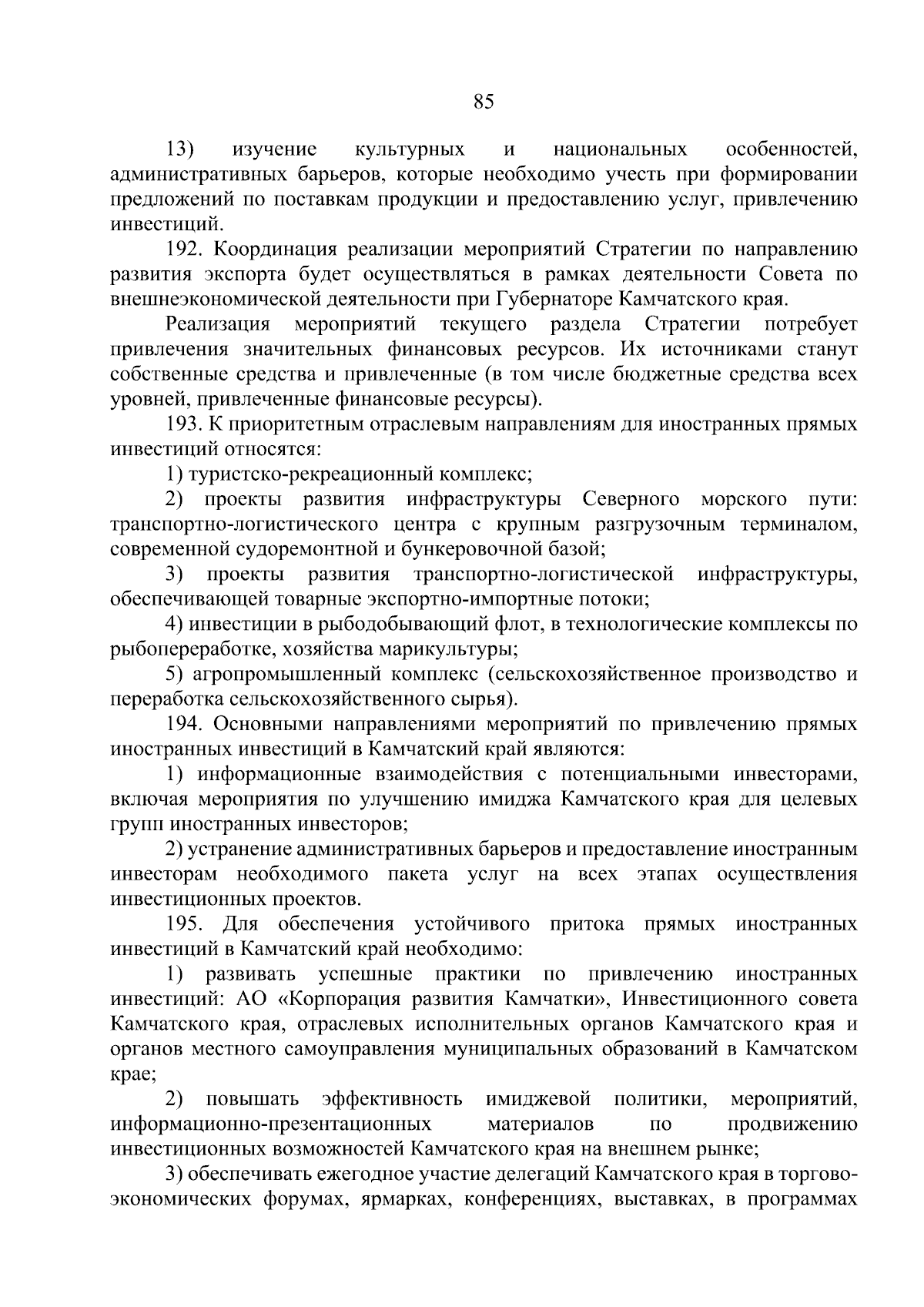 85

13) изучение культурных и национальных особенностей, административных барьеров, которые необходимо учесть при формировании предложений по поставкам продукции и предоставлению услуг, привлечению инвестиций.

192. Координация реализации мероприятий Стратегии по направлению развития экспорта будет осуществляться в рамках деятельности Совета по внешнеэкономической деятельности при Губернаторе Камчатского края.

Реализация мероприятий текущего раздела Стратегии потребует привлечения значительных финансовых ресурсов. Их источниками станут собственные средства и привлеченные (в том числе бюджетные средства всех уровней, привлеченные финансовые ресурсы).

193. К приоритетным отраслевым направлениям для иностранных прямых инвестиций относятся:

1) туристско-рекреационный комплекс;

2) проекты развития инфраструктуры Северного морского пути: транспортно-логистического центра с крупным разгрузочным терминалом, современной судоремонтной и бункеровочной базой;

3) проекты развития транспортно-логистической инфраструктуры, обеспечивающей товарные экспортно-импортные потоки;

4) инвестиции в рыбодобывающий флот, в технологические комплексы по рыбопереработке, хозяйства марикультуры;

5) агропромышленный комплекс (сельскохозяйственное производство и переработка сельскохозяйственного сырья).

194. Основными направлениями мероприятий по привлечению прямых иностранных инвестиций в Камчатский край являются:

1) информационные взаимодействия с потенциальными инвесторами, включая мероприятия по улучшению имиджа Камчатского края для целевых групп иностранных инвесторов;

2) устранение административных барьеров и предоставление иностранным инвесторам необходимого пакета услуг на всех этапах осуществления инвестиционных проектов.

195. Для обеспечения устойчивого притока прямых иностранных инвестиций в Камчатский край необходимо:

1) развивать успешные практики по привлечению иностранных инвестиций: АО «Корпорация развития Камчатки», Инвестиционного совета Камчатского края, отраслевых исполнительных органов Камчатского края и органов местного самоуправления муниципальных образований в Камчатском крае;

2) повышать эффективность имиджевой политики, мероприятий, информационно-презентационных материалов по продвижению инвестиционных возможностей Камчатского края на внешнем рынке;

3) обеспечивать ежегодное участие делегаций Камчатского края в торгово-экономических форумах, ярмарках, конференциях, выставках, в программах